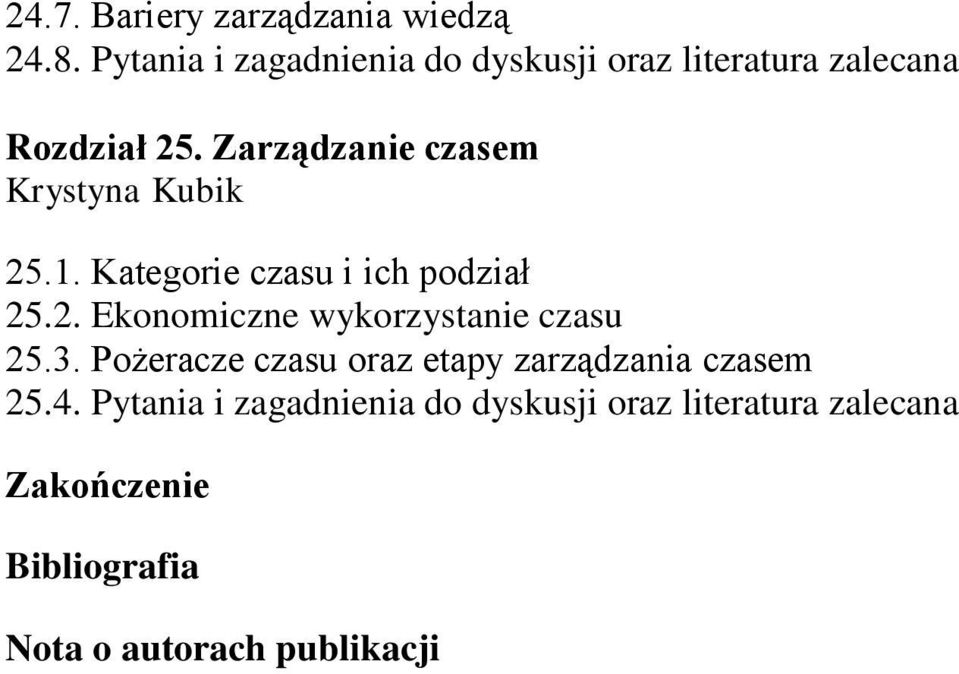 24.7. Bariery zarządzania wiedzą
24.8. Pytania i zagadnienia do dyskusji oraz literatura zalecana

Rozdział 25. Zarządzanie czasem
Krystyna Kubik

25.1. Kategorie czasu i ich podział
25.2. Ekonomiczne wykorzystanie czasu
25.3. Pożeracze czasu oraz etapy zarządzania czasem
25.4. Pytania i zagadnienia do dyskusji oraz literatura zalecana

Zakończenie

Bibliografia

Nota o autorach publikacji